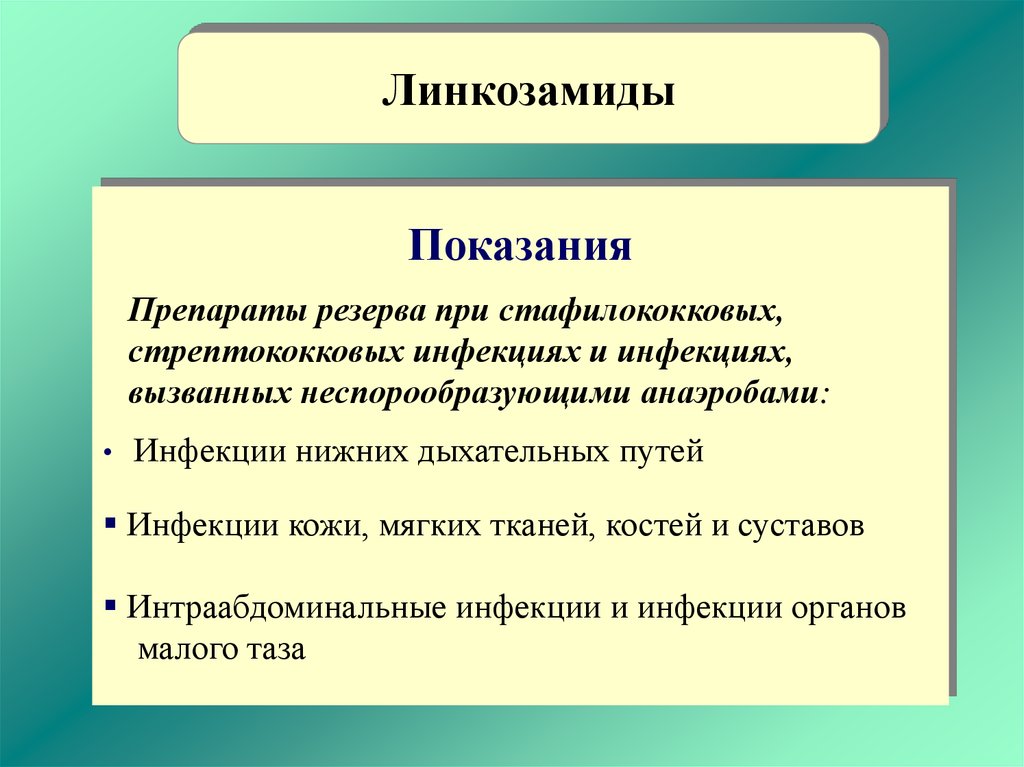 Линкозамиды

Показания

Препараты резерва при стафилококковых, стрептококковых инфекциях и инфекциях, вызванных неспорообразующими анаэробами:

• Инфекции нижних дыхательных путей

▪ Инфекции кожи, мягких тканей, костей и суставов

▪ Интраабдоминальные инфекции и инфекции органов малого таза